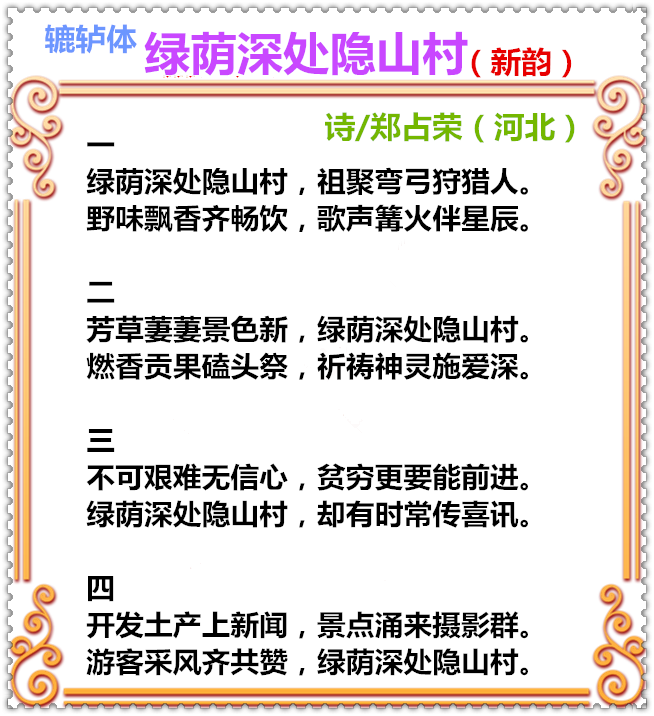 辘轳体 绿荫深处隐山村（新韵）

诗/郑占荣（河北）

一
绿荫深处隐山村，祖聚弯弓狩猎人。
野味飘香齐畅饮，歌声篝火伴星辰。

二
芳草萋萋景色新，绿荫深处隐山村。
燃香贡果磕头祭，祈祷神灵施爱深。

三
不可艰难无信心，贫穷更要能前进。
绿荫深处隐山村，却有时常传喜讯。

四
开发土产上新闻，景点涌来摄影群。
游客采风齐共赞，绿荫深处隐山村。